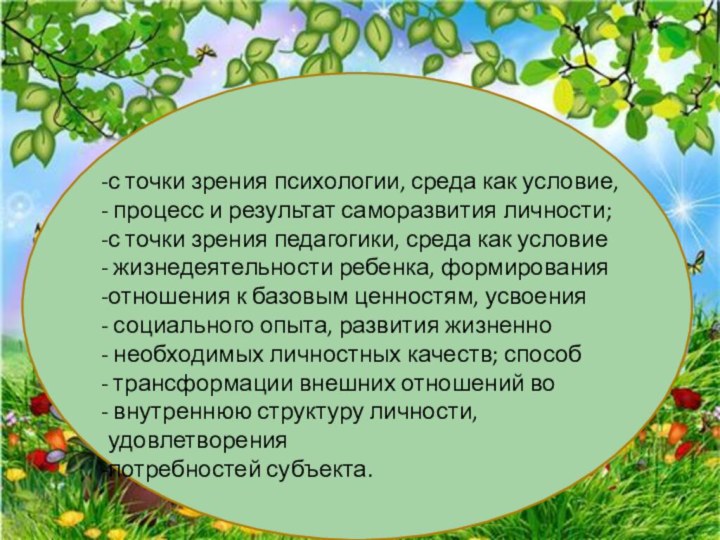 -с точки зрения психологии, среда как условие,
- процесс и результат саморазвития личности;
-с точки зрения педагогики, среда как условие
- жизнедеятельности ребенка, формирования
-отношения к базовым ценностям, усвоения
- социального опыта, развития жизненно
- необходимых личностных качеств; способ
- трансформации внешних отношений во
- внутреннюю структуру личности,
удовлетворения
-потребностей субъекта.